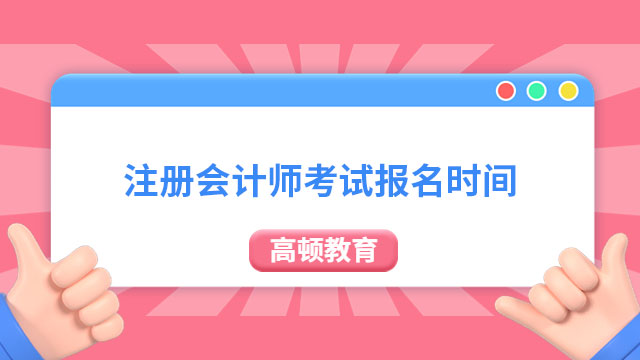 注册会计师考试报名时间

高顿教育